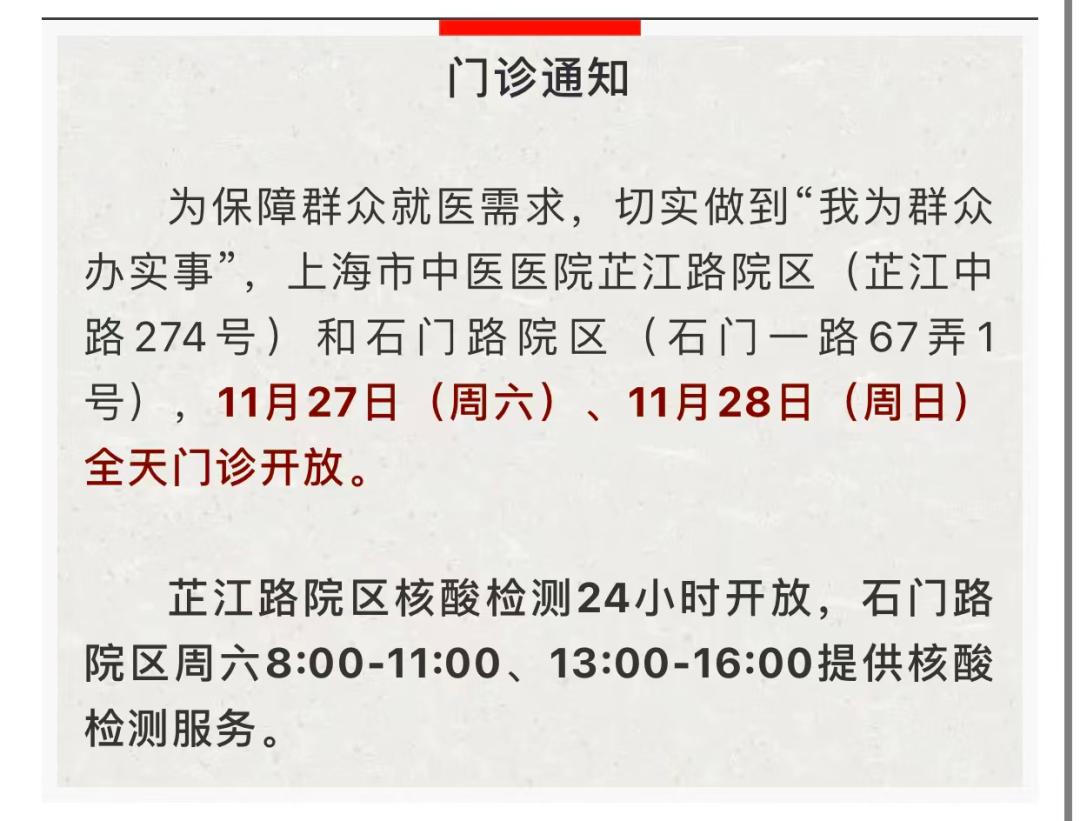 门诊通知

为保障群众就医需求，切实做到“我为群众办实事”，上海市中医医院芷江路院区（芷江中路274号）和石门路院区（石门一路67弄1号），11月27日（周六）、11月28日（周日）全天门诊开放。

芷江路院区核酸检测24小时开放，石门路院区周六8:00-11:00、13:00-16:00提供核酸检测服务。